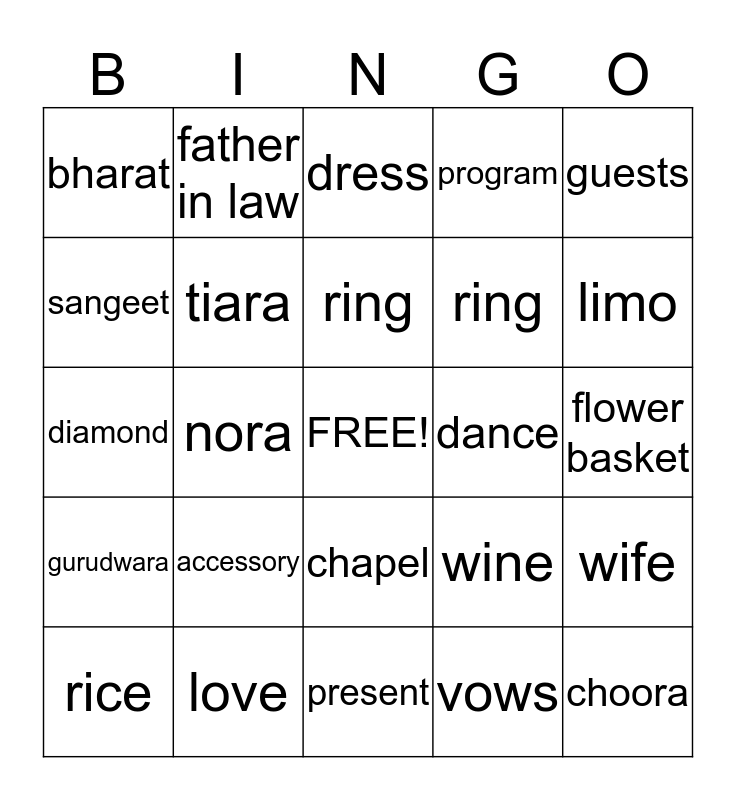 | B | I | N | G | O |
|---|---|---|---|---|
| bharat | father in law | dress | program | guests |
| sangeet | tiara | ring | ring | limo |
| diamond | nora | FREE! | dance | flower basket |
| gurudwara | accessory | chapel | wine | wife |
| rice | love | present | vows | choora |